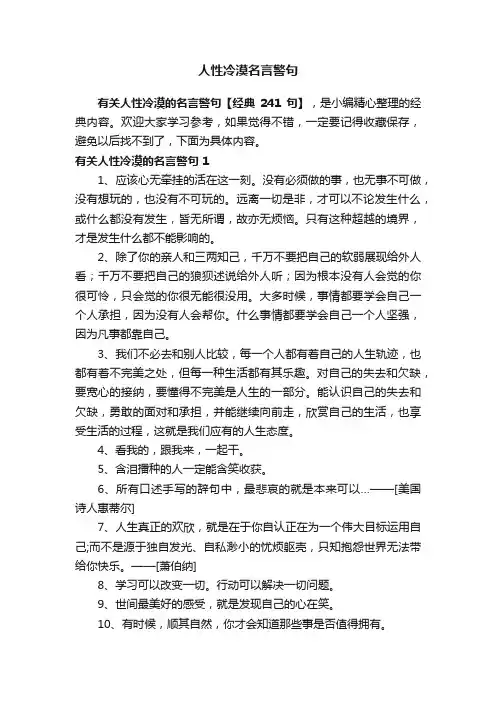 人性冷漠名言警句

有关人性冷漠的名言警句【经典 241 句】，是小编精心整理的经典内容。欢迎大家学习参考，如果觉得不错，一定要记得收藏保存，避免以后找不到了，下面为具体内容。

有关人性冷漠的名言警句 1

1、应该心无牵挂的活在这一刻。没有必须做的事，也无事不可做，没有想玩的，也没有不可玩的。远离一切是非，才可以不论发生什么，或什么都没有发生，皆无所谓，故亦无烦恼。只有这种超越的境界，才是发生什么都不能影响的。

2、除了你的亲人和三两知己，千万不要把自己的软弱展现给外人看；千万不要把自己的狼狈述说给外人听；因为根本没有人会觉的你很可怜，只会觉的你很无能很没用。大多时候，事情都要学会自己一个人承担，因为没有人会帮你。什么事情都要学会自己一个人坚强，因为凡事都靠自己。

3、我们不必去和别人比较，每一个人都有着自己的人生轨迹，也都有着不完美之处，但每一种生活都有其乐趣。对自己的失去和欠缺，要宽心的接纳，要懂得不完美是人生的一部分。能认识自己的失去和欠缺，勇敢的面对和承担，并能继续向前走，欣赏自己的生活，也享受生活的过程，这就是我们应有的人生态度。

4、看我的，跟我来，一起干。

5、含泪播种的人一定能含笑收获。

6、所有口述手写的辞句中，最悲哀的就是本来可以…——[美国诗人惠蒂尔]

7、人生真正的欢欣，就是在于你自认正在为一个伟大目标运用自己;而不是源于独自发光、自私渺小的忧烦躯壳，只知抱怨世界无法带给你快乐。——[萧伯纳]

8、学习可以改变一切。行动可以解决一切问题。

9、世间最美好的感受，就是发现自己的心在笑。

10、有时候，顺其自然，你才会知道那些事是否值得拥有。